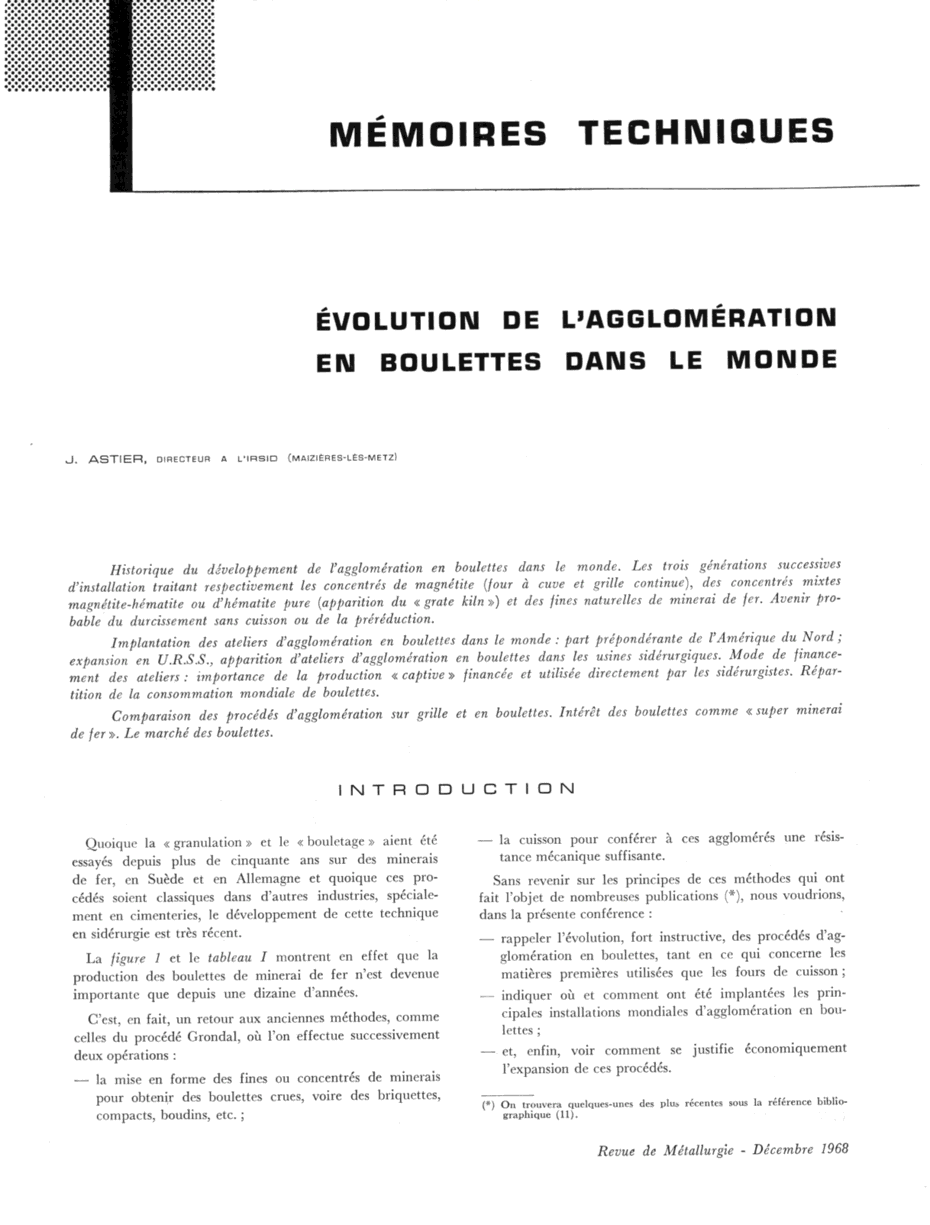 MÉMOIRES TECHNIQUES

ÉVOLUTION DE L'AGGLOMÉRATION EN BOULETTES DANS LE MONDE

J. ASTIER, DIRECTEUR A L'IRSID (MAIZIÈRES-LÈS-METZ)

Historique du développement de l'agglomération en boulettes dans le monde. Les trois générations successives d'installation traitant respectivement les concentrés de magnétite (four à cuve et grille continue), des concentrés mixtes magnétite-hématite ou d'hématite pure (apparition du « grate kiln ») et des fines naturelles de minerai de fer. Avenir probable du durcissement sans cuisson ou de la préréduction.

Implantation des ateliers d'agglomération en boulettes dans le monde : part prépondérante de l'Amérique du Nord ; expansion en U.R.S.S., apparition d'ateliers d'agglomération en boulettes dans les usines sidérurgiques. Mode de financement des ateliers : importance de la production « captive » financée et utilisée directement par les sidérurgistes. Répartition de la consommation mondiale de boulettes.

Comparaison des procédés d'agglomération sur grille et en boulettes. Intérêt des boulettes comme « super minerai de fer ». Le marché des boulettes.

INTRODUCTION

Quoique la « granulation » et le « bouletage » aient été essayés depuis plus de cinquante ans sur des minerais de fer, en Suède et en Allemagne et quoique ces procédés soient classiques dans d'autres industries, spécialement en cimenteries, le développement de cette technique en sidérurgie est très récent.

La figure 1 et le tableau I montrent en effet que la production des boulettes de minerai de fer n'est devenue importante que depuis une dizaine d'années.

C'est, en fait, un retour aux anciennes méthodes, comme celles du procédé Grondal, où l'on effectue successivement deux opérations :

— la mise en forme des fines ou concentrés de minerais pour obtenir des boulettes crues, voire des briquettes, compacts, boudins, etc. ;

— la cuisson pour conférer à ces agglomérés une résistance mécanique suffisante.

Sans revenir sur les principes de ces méthodes qui ont fait l'objet de nombreuses publications (*), nous voudrions, dans la présente conférence :

— rappeler l'évolution, fort instructive, des procédés d'agglomération en boulettes, tant en ce qui concerne les matières premières utilisées que les fours de cuisson ;

— indiquer où et comment ont été implantées les principales installations mondiales d'agglomération en boulettes ;

— et, enfin, voir comment se justifie économiquement l'expansion de ces procédés.

(*) On trouvera quelques-unes des plus récentes sous la référence bibliographique (11).

Revue de Métallurgie - Décembre 1968